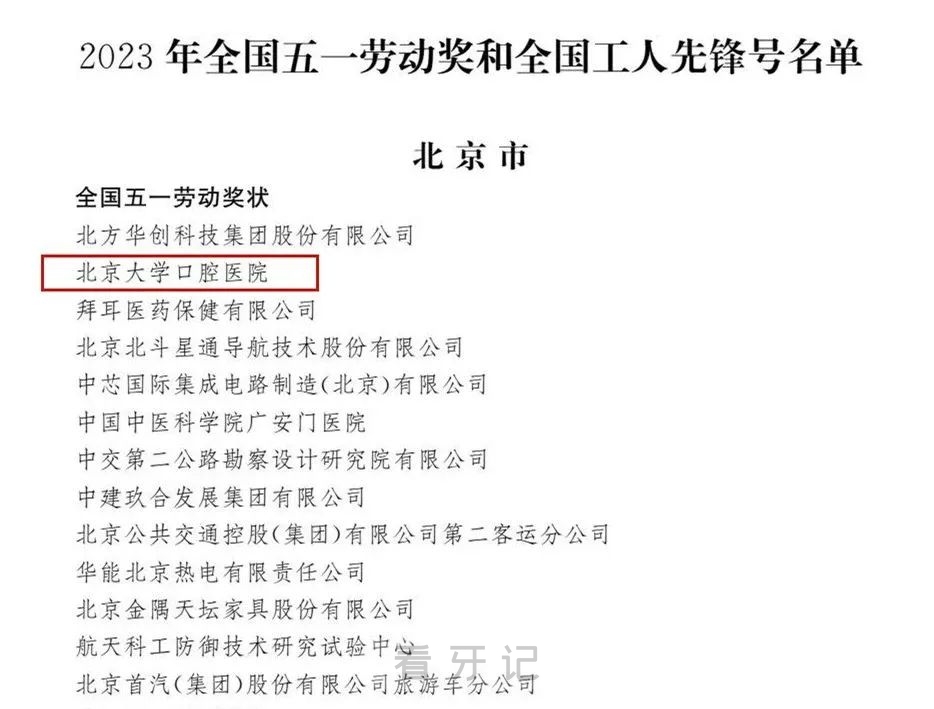 2023 年全国五一劳动奖和全国工人先锋号名单

北京市

全国五一劳动奖状

北方华创科技集团股份有限公司

北京大学口腔医院

拜耳医药保健有限公司

北京北斗星通导航技术股份有限公司

中芯国际集成电路制造(北京)有限公司

中国中医科学院广安门医院

中交第二公路勘察设计研究院有限公司

中建玖合发展集团有限公司

北京公共交通控股(集团)有限公司第二客运分公司

华能北京热电有限责任公司

北京金隅天坛家具股份有限公司

航天科工防御技术研究试验中心

北京首汽(集团)股份有限公司旅游车分公司

看牙记